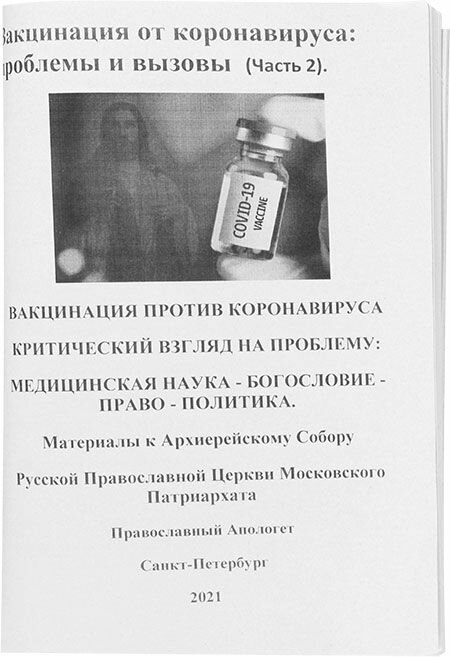 Вакцинация от коронавируса: проблемы и вызовы (Часть 2).

COVID-19
VACCINE

ВАКЦИНАЦИЯ ПРОТИВ КОРОНАВИРУСА

КРИТИЧЕСКИЙ ВЗГЛЯД НА ПРОБЛЕМУ:

МЕДИЦИНСКАЯ НАУКА - БОГОСЛОВИЕ - ПРАВО - ПОЛИТИКА.

Материалы к Архиерейскому Собору

Русской Православной Церкви Московского Патриархата

Православный Апологет

Санкт-Петербург

2021